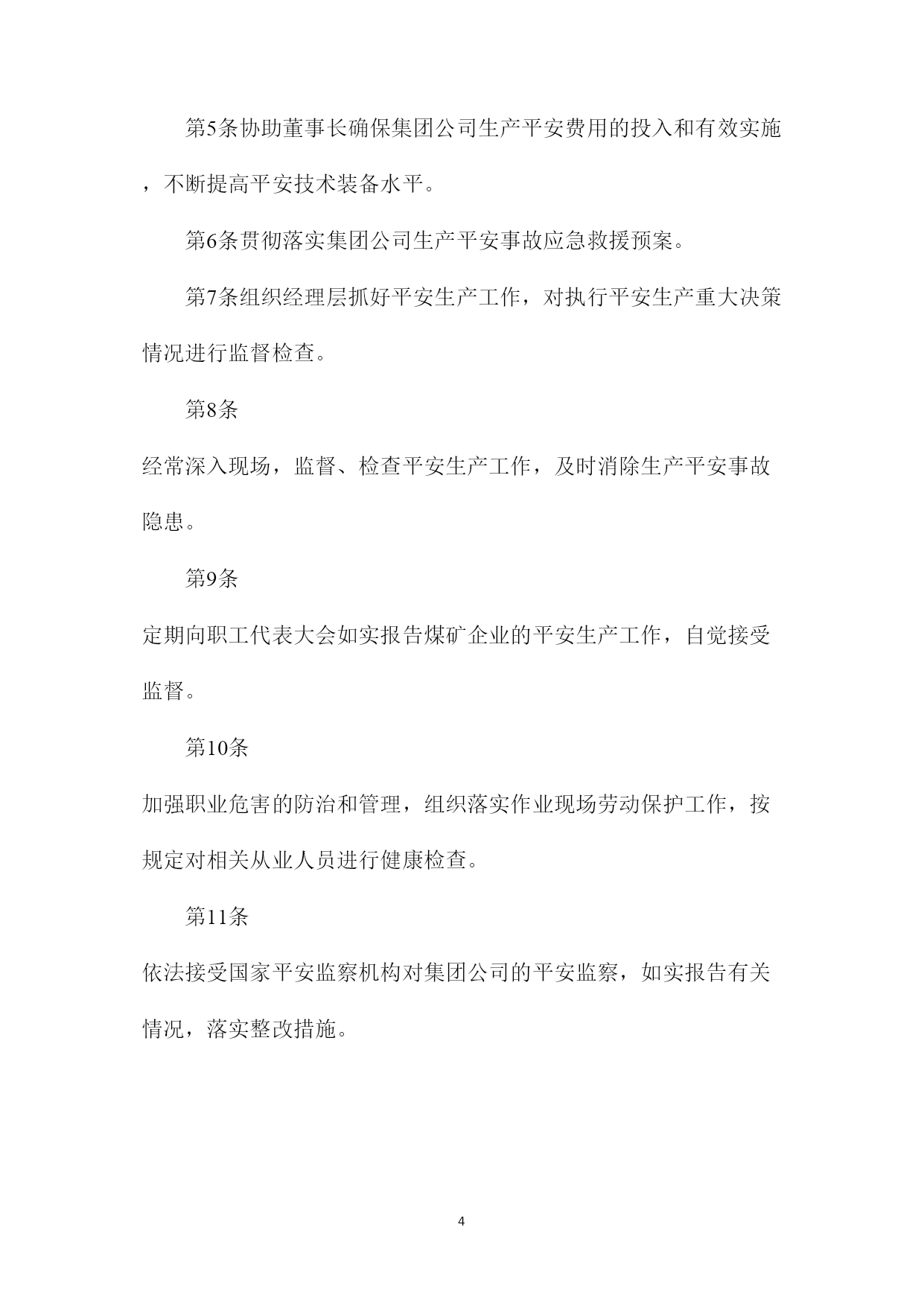 第5条协助董事长确保集团公司生产平安费用的投入和有效实施，不断提高平安技术装备水平。

第6条贯彻落实集团公司生产平安事故应急救援预案。

第7条组织经理层抓好平安生产工作，对执行平安生产重大决策情况进行监督检查。

第8条

经常深入现场，监督、检查平安生产工作，及时消除生产平安事故隐患。

第9条

定期向职工代表大会如实报告煤矿企业的平安生产工作，自觉接受监督。

第10条

加强职业危害的防治和管理，组织落实作业现场劳动保护工作，按规定对相关从业人员进行健康检查。

第11条

依法接受国家平安监察机构对集团公司的平安监察，如实报告有关情况，落实整改措施。

4